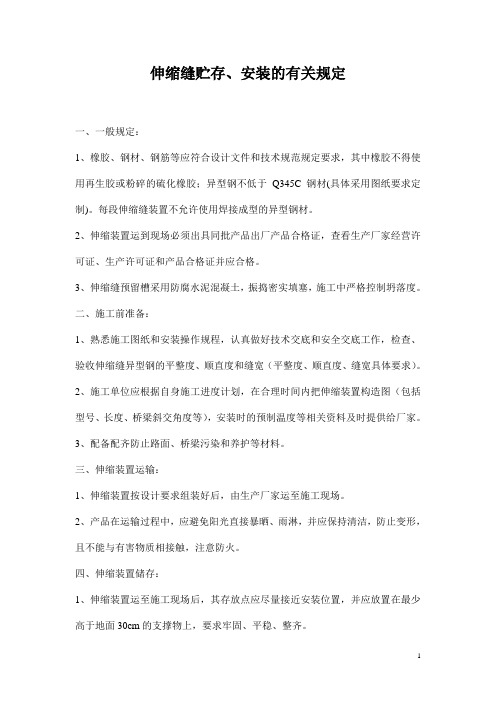 伸缩缝贮存、安装的有关规定

一、一般规定：

1、橡胶、钢材、钢筋等应符合设计文件和技术规范规定要求，其中橡胶不得使用再生胶或粉碎的硫化橡胶；异型钢不低于 Q345C 钢材(具体采用图纸要求定制)。每段伸缩缝装置不允许使用焊接成型的异型钢材。

2、伸缩装置运到现场必须出具同批产品出厂产品合格证，查看生产厂家经营许可证、生产许可证和产品合格证并应合格。

3、伸缩缝预留槽采用防腐水泥混凝土，振捣密实填塞，施工中严格控制坍落度。

二、施工前准备：

1、熟悉施工图纸和安装操作规程，认真做好技术交底和安全交底工作，检查、验收伸缩缝异型钢的平整度、顺直度和缝宽（平整度、顺直度、缝宽具体要求）。

2、施工单位应根据自身施工进度计划，在合理时间内把伸缩装置构造图（包括型号、长度、桥梁斜交角度等），安装时的预制温度等相关资料及时提供给厂家。

3、配备配齐防止路面、桥梁污染和养护等材料。

三、伸缩装置运输：

1、伸缩装置按设计要求组装好后，由生产厂家运至施工现场。

2、产品在运输过程中，应避免阳光直接暴晒、雨淋，并应保持清洁，防止变形，且不能与有害物质相接触，注意防火。

四、伸缩装置储存：

1、伸缩装置运至施工现场后，其存放点应尽量接近安装位置，并应放置在最少高于地面 30cm 的支撑物上，要求牢固、平稳、整齐。

1